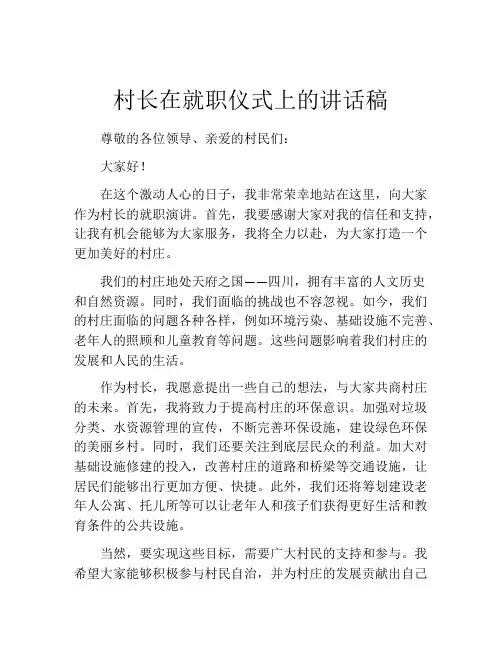 村长在就职仪式上的讲话稿

尊敬的各位领导、亲爱的村民们：

大家好！

在这个激动人心的日子，我非常荣幸地站在这里，向大家作为村长的就职演讲。首先，我要感谢大家对我的信任和支持，让我有机会能够为大家服务，我将全力以赴，为大家打造一个更加美好的村庄。

我们的村庄地处天府之国——四川，拥有丰富的人文历史和自然资源。同时，我们面临的挑战也不容忽视。如今，我们的村庄面临的问题各种各样，例如环境污染、基础设施不完善、老年人的照顾和儿童教育等问题。这些问题影响着我们村庄的发展和人民的生活。

作为村长，我愿意提出一些自己的想法，与大家共商村庄的未来。首先，我将致力于提高村庄的环保意识。加强对垃圾分类、水资源管理的宣传，不断完善环保设施，建设绿色环保的美丽乡村。同时，我们还要关注到底层民众的利益。加大对基础设施修建的投入，改善村庄的道路和桥梁等交通设施，让居民们能够出行更加方便、快捷。此外，我们还将筹划建设老年人公寓、托儿所等可以让老年人和孩子们获得更好生活和教育条件的公共设施。

当然，要实现这些目标，需要广大村民的支持和参与。我希望大家能够积极参与村民自治，并为村庄的发展贡献出自己